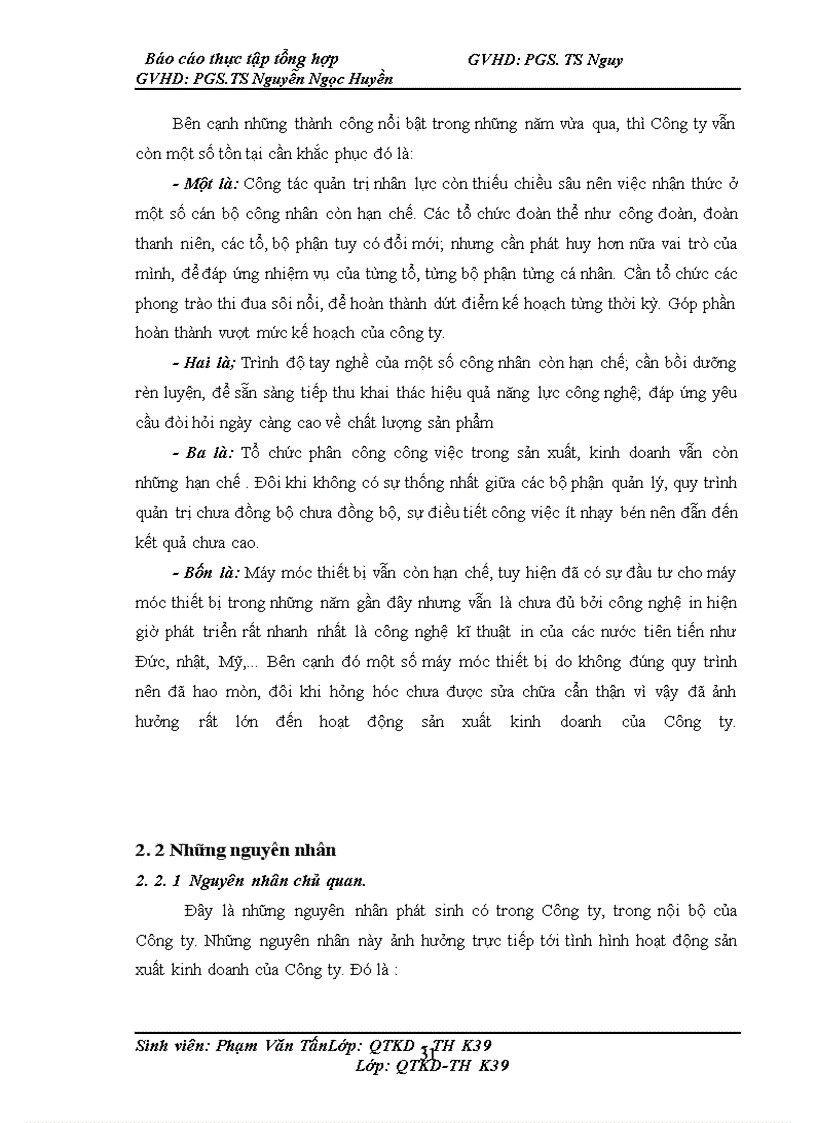 Báo cáo thực tập tổng hợp GVHD: PGS. TS Nguy
GVHD: PGS.TS Nguyễn Ngọc Huyền

Bên cạnh những thành công nổi bật trong những năm vừa qua, thì Công ty vẫn còn một số tồn tại cần khắc phục đó là:

- Một là: Công tác quản trị nhân lực còn thiếu chiều sâu nên việc nhận thức ở một số cán bộ công nhân còn hạn chế. Các tổ chức đoàn thể như công đoàn, đoàn thanh niên, các tổ, bộ phận tuy có đổi mới; nhưng cần phát huy hơn nữa vai trò của mình, để đáp ứng nhiệm vụ của từng tổ, từng bộ phận từng cá nhân. Cần tổ chức các phong trào thi đua sôi nổi, để hoàn thành dứt điểm kế hoạch từng thời kỳ. Góp phần hoàn thành vượt mức kế hoạch của công ty.

- Hai là; Trình độ tay nghề của một số công nhân còn hạn chế; cần bồi dưỡng rèn luyện, để sẵn sàng tiếp thu khai thác hiệu quả năng lực công nghệ; đáp ứng yêu cầu đòi hỏi ngày càng cao về chất lượng sản phẩm

- Ba là: Tổ chức phân công công việc trong sản xuất, kinh doanh vẫn còn những hạn chế . Đôi khi không có sự thống nhất giữa các bộ phận quản lý, quy trình quản trị chưa đồng bộ chưa đồng bộ, sự điều tiết công việc ít nhạy bén nên dẫn đến kết quả chưa cao.

- Bốn là: Máy móc thiết bị vẫn còn hạn chế, tuy hiện đã có sự đầu tư cho máy móc thiết bị trong những năm gần đây nhưng vẫn là chưa đủ bởi công nghệ in hiện giờ phát triển rất nhanh nhất là công nghệ kĩ thuật in của các nước tiên tiến như Đức, nhật, Mỹ,... Bên cạnh đó một số máy móc thiết bị do không đúng quy trình nên đã hao mòn, đôi khi hỏng hóc chưa được sửa chữa cẩn thận vì vậy đã ảnh hưởng rất lớn đến hoạt động sản xuất kinh doanh của Công ty.

2. 2 Những nguyên nhân

2. 2. 1 Nguyên nhân chủ quan.

Đây là những nguyên nhân phát sinh có trong Công ty, trong nội bộ của Công ty. Những nguyên nhân này ảnh hưởng trực tiếp tới tình hình hoạt động sản xuất kinh doanh của Công ty. Đó là :

Sinh viên: Phạm Văn TấnLớp: QTKD - TH K39 31
Lớp: QTKD-TH K39